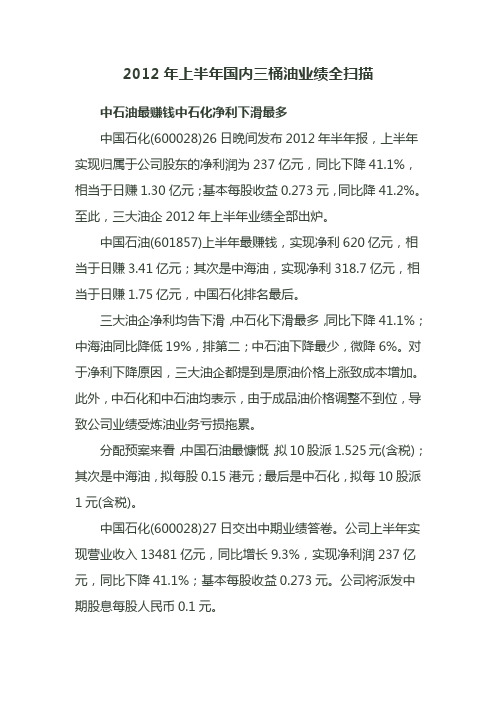 2012 年上半年国内三桶油业绩全扫描

中石油最赚钱中石化净利下滑最多

中国石化(600028)26 日晚间发布 2012 年半年报，上半年实现归属于公司股东的净利润为 237 亿元，同比下降 41.1%，相当于日赚 1.30 亿元；基本每股收益 0.273 元，同比降 41.2%。至此，三大油企 2012 年上半年业绩全部出炉。

中国石油(601857)上半年最赚钱，实现净利 620 亿元，相当于日赚 3.41 亿元；其次是中海油，实现净利 318.7 亿元，相当于日赚 1.75 亿元，中国石化排名最后。

三大油企净利均告下滑，中石化下滑最多，同比下降 41.1%；中海油同比降低 19%，排第二；中石油下降最少，微降 6%。对于净利下降原因，三大油企都提到是原油价格上涨致成本增加。此外，中石化和中石油均表示，由于成品油价格调整不到位，导致公司业绩受炼油业务亏损拖累。

分配预案来看，中国石油最慷慨，拟 10 股派 1.525 元(含税)；其次是中海油，拟每股 0.15 港元；最后是中石化，拟每 10 股派 1 元(含税)。

中国石化(600028)27 日交出中期业绩答卷。公司上半年实现营业收入 13481 亿元，同比增长 9.3%，实现净利润 237 亿元，同比下降 41.1%；基本每股收益 0.273 元。公司将派发中期股息每股人民币 0.1 元。